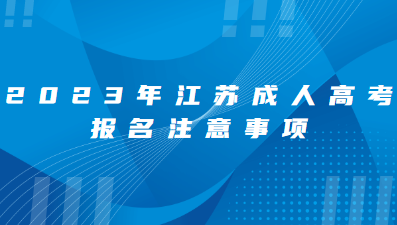 2023年江苏成人高考
报名注意事项